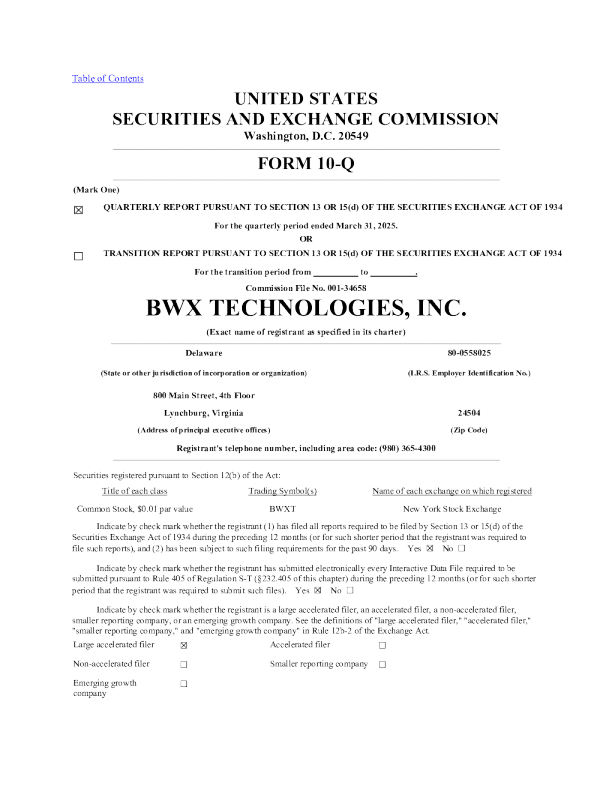 Table of Contents

UNITED STATES
SECURITIES AND EXCHANGE COMMISSION
Washington, D.C. 20549

FORM 10-Q

(Mark One)

☒ QUARTERLY REPORT PURSUANT TO SECTION 13 OR 15(d) OF THE SECURITIES EXCHANGE ACT OF 1934

For the quarterly period ended March 31, 2025.

OR

☐ TRANSITION REPORT PURSUANT TO SECTION 13 OR 15(d) OF THE SECURITIES EXCHANGE ACT OF 1934

For the transition period from _________ to _________.

Commission File No. 001-34658

BWX TECHNOLOGIES, INC.

(Exact name of registrant as specified in its charter)

| Delaware | 80-0558025 |
|---|---|
| (State or other jurisdiction of incorporation or organization) | (I.R.S. Employer Identification No.) |
| 800 Main Street, 4th Floor | |
| Lynchburg, Virginia | 24504 |
| (Address of principal executive offices) | (Zip Code) |

Registrant's telephone number, including area code: (980) 365-4300

Securities registered pursuant to Section 12(b) of the Act:

| Title of each class | Trading Symbol(s) | Name of each exchange on which registered |
|---|---|---|
| Common Stock, $0.01 par value | BWXT | New York Stock Exchange |

Indicate by check mark whether the registrant (1) has filed all reports required to be filed by Section 13 or 15(d) of the Securities Exchange Act of 1934 during the preceding 12 months (or for such shorter period that the registrant was required to file such reports), and (2) has been subject to such filing requirements for the past 90 days. Yes ☒ No ☐

Indicate by check mark whether the registrant has submitted electronically every Interactive Data File required to be submitted pursuant to Rule 405 of Regulation S-T (§232.405 of this chapter) during the preceding 12 months (or for such shorter period that the registrant was required to submit such files). Yes ☒ No ☐

Indicate by check mark whether the registrant is a large accelerated filer, an accelerated filer, a non-accelerated filer, smaller reporting company, or an emerging growth company. See the definitions of "large accelerated filer," "accelerated filer," "smaller reporting company," and "emerging growth company" in Rule 12b-2 of the Exchange Act.

| Large accelerated filer | ☒ | Accelerated filer | ☐ |
|---|---|---|---|
| Non-accelerated filer | ☐ | Smaller reporting company | ☐ |
| Emerging growth company | ☐ | | |